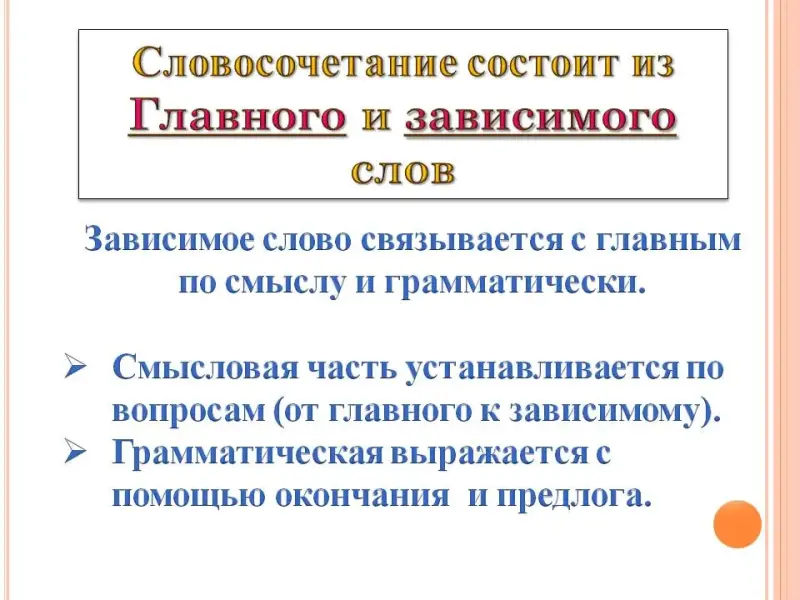 Словосочетание состоит из Главного и зависимого слов

Зависимое слово связывается с главным по смыслу и грамматически.

➢ Смысловая часть устанавливается по вопросам (от главного к зависимому).
➢ Грамматическая выражается с помощью окончания и предлога.